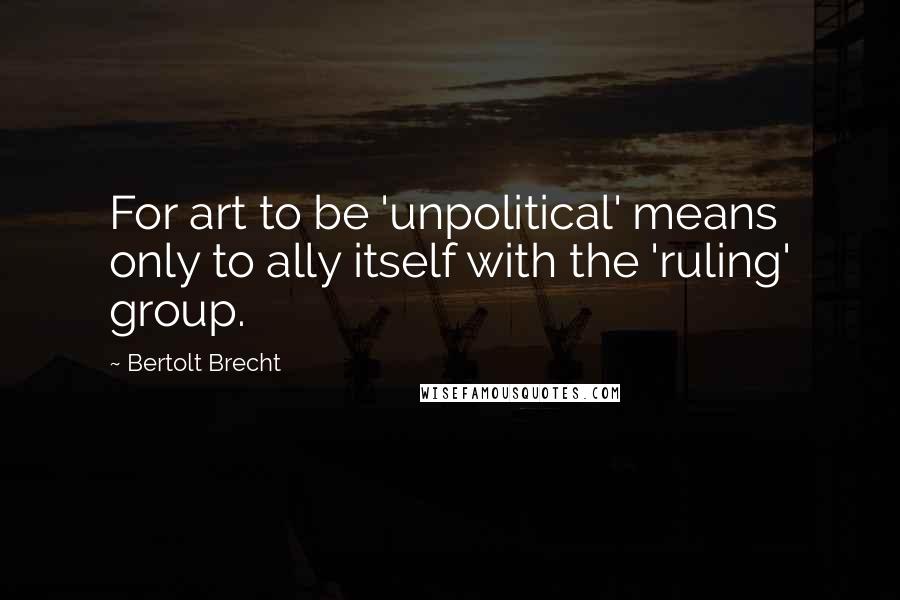 For art to be 'unpolitical' means only to ally itself with the 'ruling' group.

~ Bertolt Brecht

WISEFAMOUSQUOTES.COM